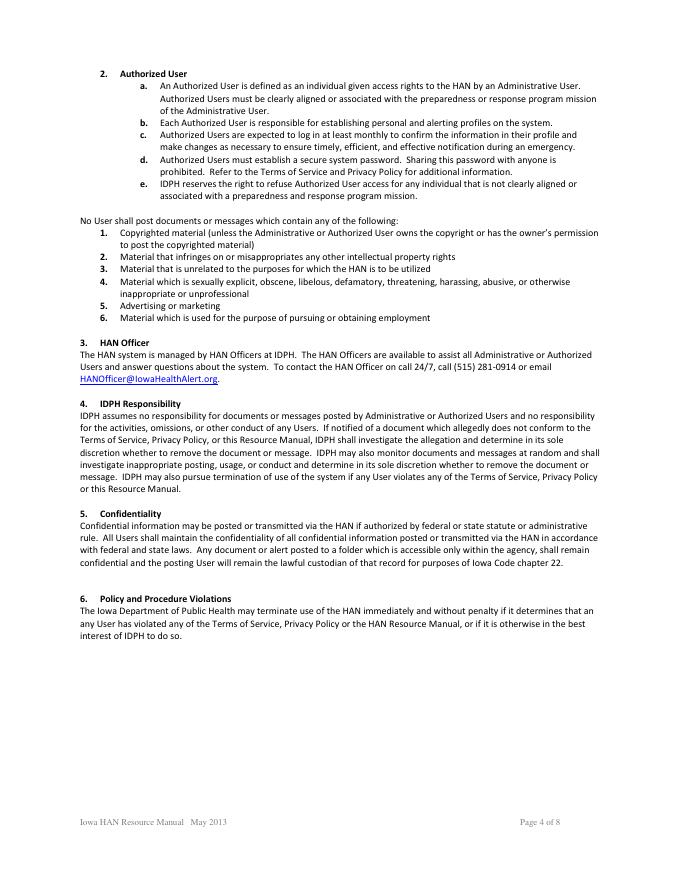 2. Authorized User
a. An Authorized User is defined as an individual given access rights to the HAN by an Administrative User. Authorized Users must be clearly aligned or associated with the preparedness or response program mission of the Administrative User.
b. Each Authorized User is responsible for establishing personal and alerting profiles on the system.
c. Authorized Users are expected to log in at least monthly to confirm the information in their profile and make changes as necessary to ensure timely, efficient, and effective notification during an emergency.
d. Authorized Users must establish a secure system password. Sharing this password with anyone is prohibited. Refer to the Terms of Service and Privacy Policy for additional information.
e. IDPH reserves the right to refuse Authorized User access for any individual that is not clearly aligned or associated with a preparedness and response program mission.

No User shall post documents or messages which contain any of the following:
1. Copyrighted material (unless the Administrative or Authorized User owns the copyright or has the owner's permission to post the copyrighted material)
2. Material that infringes on or misappropriates any other intellectual property rights
3. Material that is unrelated to the purposes for which the HAN is to be utilized
4. Material which is sexually explicit, obscene, libelous, defamatory, threatening, harassing, abusive, or otherwise inappropriate or unprofessional
5. Advertising or marketing
6. Material which is used for the purpose of pursuing or obtaining employment

3. HAN Officer
The HAN system is managed by HAN Officers at IDPH. The HAN Officers are available to assist all Administrative or Authorized Users and answer questions about the system. To contact the HAN Officer on call 24/7, call (515) 281-0914 or email HANOfficer@IowaHealthAlert.org.

4. IDPH Responsibility
IDPH assumes no responsibility for documents or messages posted by Administrative or Authorized Users and no responsibility for the activities, omissions, or other conduct of any Users. If notified of a document which allegedly does not conform to the Terms of Service, Privacy Policy, or this Resource Manual, IDPH shall investigate the allegation and determine in its sole discretion whether to remove the document or message. IDPH may also monitor documents and messages at random and shall investigate inappropriate posting, usage, or conduct and determine in its sole discretion whether to remove the document or message. IDPH may also pursue termination of use of the system if any User violates any of the Terms of Service, Privacy Policy or this Resource Manual.

5. Confidentiality
Confidential information may be posted or transmitted via the HAN if authorized by federal or state statute or administrative rule. All Users shall maintain the confidentiality of all confidential information posted or transmitted via the HAN in accordance with federal and state laws. Any document or alert posted to a folder which is accessible only within the agency, shall remain confidential and the posting User will remain the lawful custodian of that record for purposes of Iowa Code chapter 22.

6. Policy and Procedure Violations
The Iowa Department of Public Health may terminate use of the HAN immediately and without penalty if it determines that an any User has violated any of the Terms of Service, Privacy Policy or the HAN Resource Manual, or if it is otherwise in the best interest of IDPH to do so.

Iowa HAN Resource Manual May 2013

Page 4 of 8